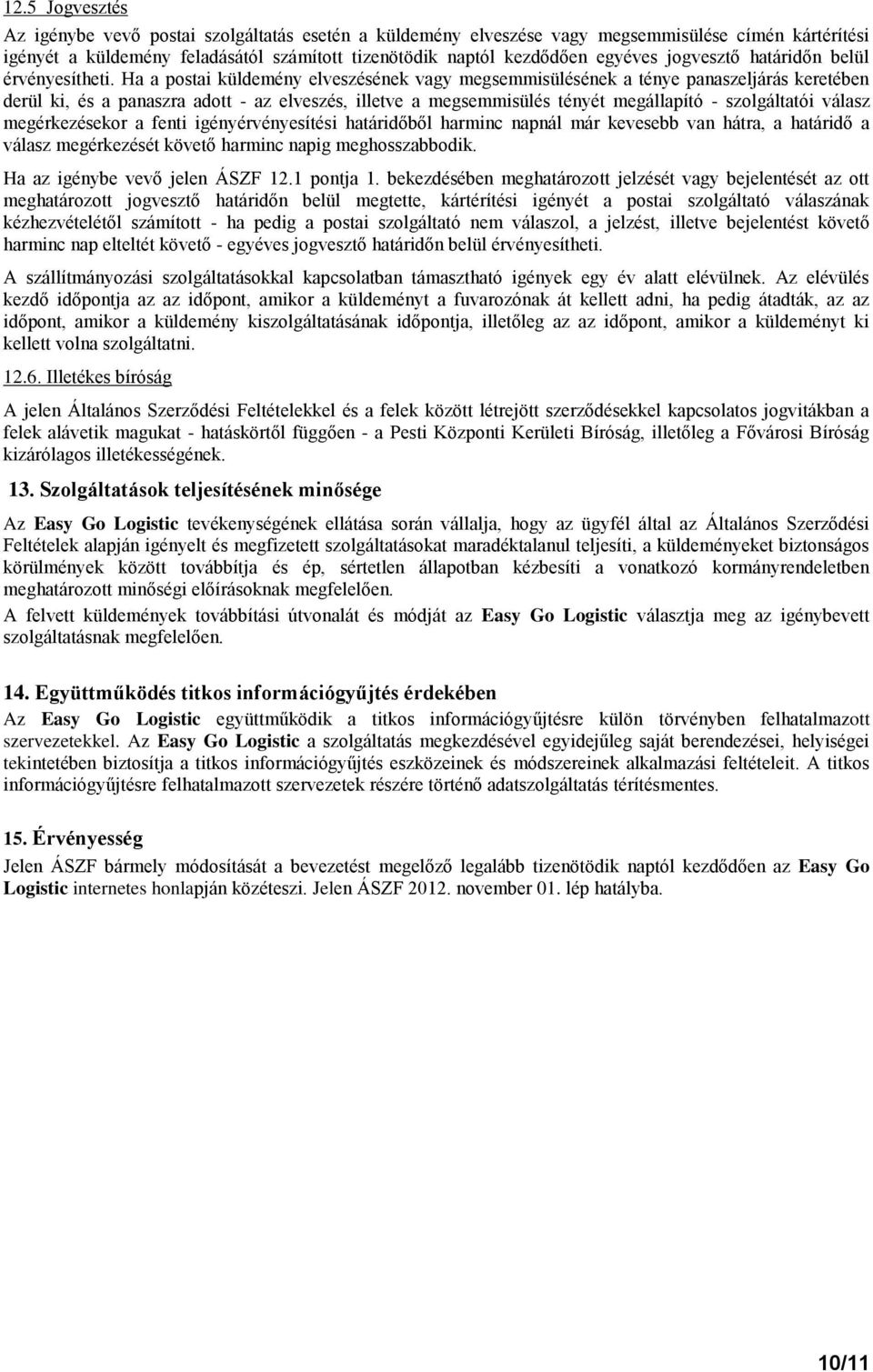 12.5 Jogvesztés

Az igénybe vevő postai szolgáltatás esetén a küldemény elveszése vagy megsemmisülése címén kártérítési igényét a küldemény feladásától számított tizenötödik naptól kezdődően egyéves jogvesztő határidőn belül érvényesítheti. Ha a postai küldemény elveszésének vagy megsemmisülésének a ténye panaszeljárás keretében derül ki, és a panaszra adott - az elveszés, illetve a megsemmisülés tényét megállapító - szolgáltatói válasz megérkezésekor a fenti igényérvényesítési határidőből harminc napnál már kevesebb van hátra, a határidő a válasz megérkezését követő harminc napig meghosszabbodik.

Ha az igénybe vevő jelen ÁSZF 12.1 pontja 1. bekezdésében meghatározott jelzését vagy bejelentését az ott meghatározott jogvesztő határidőn belül megtette, kártérítési igényét a postai szolgáltató válaszának kézhezvételétől számított - ha pedig a postai szolgáltató nem válaszol, a jelzést, illetve bejelentést követő harminc nap elteltét követő - egyéves jogvesztő határidőn belül érvényesítheti.

A szállítmányozási szolgáltatásokkal kapcsolatban támasztható igények egy év alatt elévülnek. Az elévülés kezdő időpontja az az időpont, amikor a küldeményt a fuvarozónak át kellett adni, ha pedig átadták, az az időpont, amikor a küldemény kiszolgáltatásának időpontja, illetőleg az az időpont, amikor a küldeményt ki kellett volna szolgáltatni.

12.6. Illetékes bíróság

A jelen Általános Szerződési Feltételekkel és a felek között létrejött szerződésekkel kapcsolatos jogvitákban a felek alávetik magukat - hatáskörtől függően - a Pesti Központi Kerületi Bíróság, illetőleg a Fővárosi Bíróság kizárólagos illetékességének.

13. Szolgáltatások teljesítésének minősége

Az Easy Go Logistic tevékenységének ellátása során vállalja, hogy az ügyfél által az Általános Szerződési Feltételek alapján igényelt és megfizetett szolgáltatásokat maradéktalanul teljesíti, a küldeményeket biztonságos körülmények között továbbítja és ép, sértetlen állapotban kézbesíti a vonatkozó kormányrendeletben meghatározott minőségi előírásoknak megfelelően.
A felvett küldemények továbbítási útvonalát és módját az Easy Go Logistic választja meg az igénybevett szolgáltatásnak megfelelően.

14. Együttműködés titkos információgyűjtés érdekében

Az Easy Go Logistic együttműködik a titkos információgyűjtésre külön törvényben felhatalmazott szervezetekkel. Az Easy Go Logistic a szolgáltatás megkezdésével egyidejűleg saját berendezései, helyiségei tekintetében biztosítja a titkos információgyűjtés eszközeinek és módszereinek alkalmazási feltételeit. A titkos információgyűjtésre felhatalmazott szervezetek részére történő adatszolgáltatás térítésmentes.

15. Érvényesség

Jelen ÁSZF bármely módosítását a bevezetést megelőző legalább tizenötödik naptól kezdődően az Easy Go Logistic internetes honlapján közéteszi. Jelen ÁSZF 2012. november 01. lép hatályba.

10/11